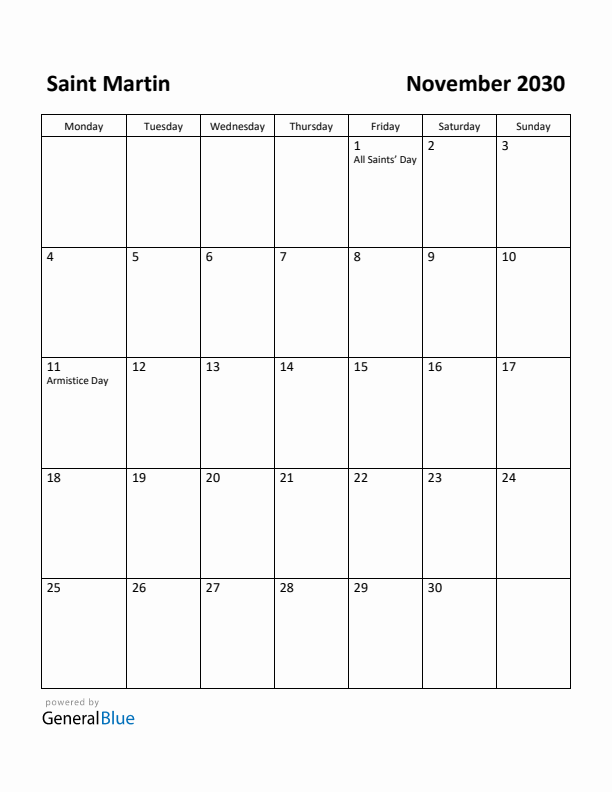 Saint Martin

November 2030

| Monday | Tuesday | Wednesday | Thursday | Friday | Saturday | Sunday |
|---|---|---|---|---|---|---|
| | | | | 1 All Saints' Day | 2 | 3 |
| 4 | 5 | 6 | 7 | 8 | 9 | 10 |
| 11 Armistice Day | 12 | 13 | 14 | 15 | 16 | 17 |
| 18 | 19 | 20 | 21 | 22 | 23 | 24 |
| 25 | 26 | 27 | 28 | 29 | 30 | |

powered by
GeneralBlue